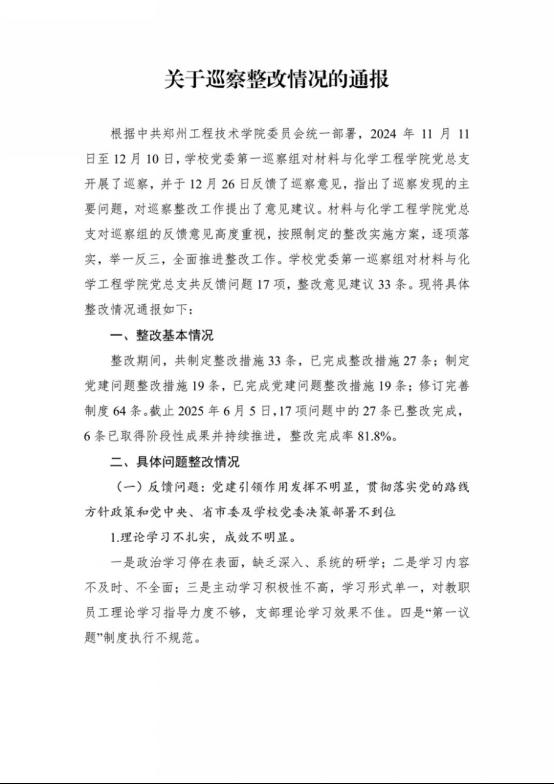 关于巡察整改情况的通报

根据中共郑州工程技术学院委员会统一部署，2024 年 11 月 11 日至 12 月 10 日，学校党委第一巡察组对材料与化学工程学院党总支开展了巡察，并于 12 月 26 日反馈了巡察意见，指出了巡察发现的主要问题，对巡察整改工作提出了意见建议。材料与化学工程学院党总支对巡察组的反馈意见高度重视，按照制定的整改实施方案，逐项落实，举一反三，全面推进整改工作。学校党委第一巡察组对材料与化学工程学院党总支共反馈问题 17 项，整改意见建议 33 条。现将具体整改情况通报如下：

一、整改基本情况

整改期间，共制定整改措施 33 条，已完成整改措施 27 条；制定党建问题整改措施 19 条，已完成党建问题整改措施 19 条；修订完善制度 64 条。截止 2025 年 6 月 5 日，17 项问题中的 27 条已整改完成，6 条已取得阶段性成果并持续推进，整改完成率 81.8%。

二、具体问题整改情况

（一）反馈问题：党建引领作用发挥不明显，贯彻落实党的路线方针政策和党中央、省市委及学校党委决策部署不到位

1.理论学习不扎实，成效不明显。

一是政治学习停在表面，缺乏深入、系统的研学；二是学习内容不及时、不全面；三是主动学习积极性不高，学习形式单一，对教职员工理论学习指导力度不够，支部理论学习效果不佳。四是“第一议题”制度执行不规范。